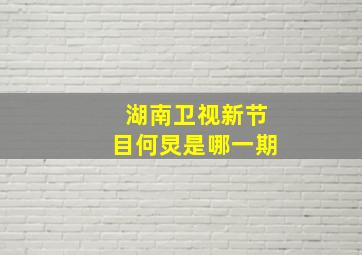 湖南卫视新节目何炅是哪一期